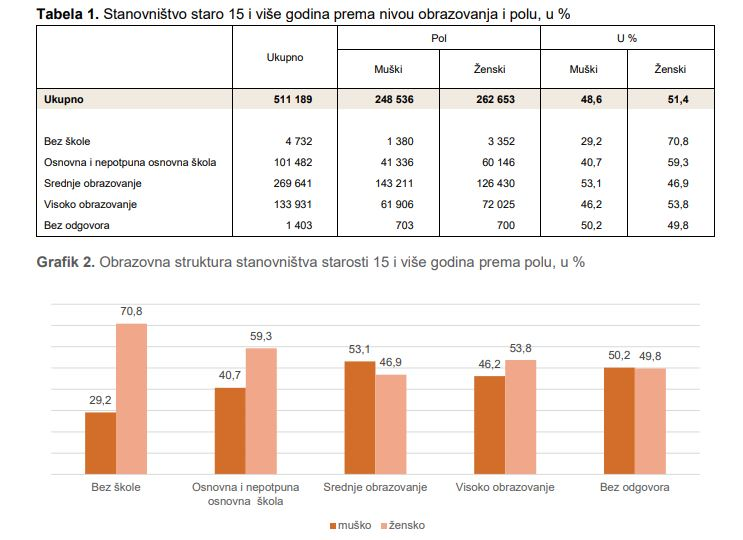 **Tabela 1.** Stanovništvo staro 15 i više godina prema nivou obrazovanja i polu, u %

| | Ukupno | Pol | | U % | |
|---|---|---|---|---|---|
| | | Muški | Ženski | Muški | Ženski |
| **Ukupno** | **511 189** | **248 536** | **262 653** | **48,6** | **51,4** |
| Bez škole | 4 732 | 1 380 | 3 352 | 29,2 | 70,8 |
| Osnovna i nepotpuna osnovna škola | 101 482 | 41 336 | 60 146 | 40,7 | 59,3 |
| Srednje obrazovanje | 269 641 | 143 211 | 126 430 | 53,1 | 46,9 |
| Visoko obrazovanje | 133 931 | 61 906 | 72 025 | 46,2 | 53,8 |
| Bez odgovora | 1 403 | 703 | 700 | 50,2 | 49,8 |

**Grafik 2.** Obrazovna struktura stanovništva starosti 15 i više godina prema polu, u %

29,2
70,8
40,7
59,3
53,1
46,9
46,2
53,8
50,2
49,8

Bez škole
Osnovna i nepotpuna osnovna škola
Srednje obrazovanje
Visoko obrazovanje
Bez odgovora

muško
žensko